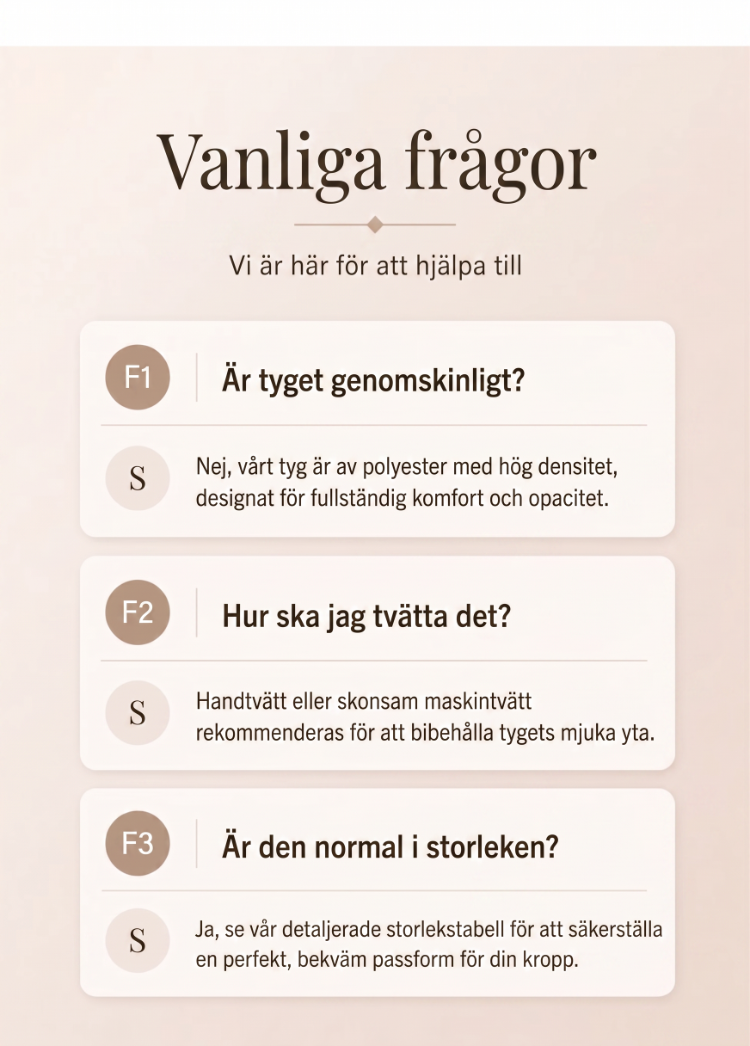 Vanliga frågor

Vi är här för att hjälpa till

F1 Är tyget genomskinligt?

S Nej, vårt tyg är av polyester med hög densitet, designat för fullständig komfort och opacitet.

F2 Hur ska jag tvätta det?

S Handtvätt eller skonsam maskintvätt rekommenderas för att bibehålla tygets mjuka yta.

F3 Är den normal i storleken?

S Ja, se vår detaljerade storlekstabell för att säkerställa en perfekt, bekväm passform för din kropp.